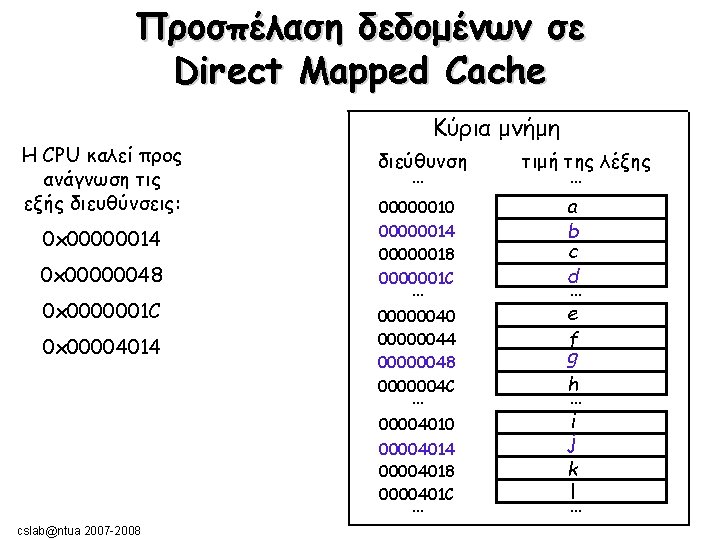 Προσπέλαση δεδομένων σε Direct Mapped Cache

Η CPU καλεί προς ανάγνωση τις εξής διευθύνσεις:

0x00000014

0x00000048

0x0000001C

0x00004014

Κύρια μνήμη

| διεύθυνση | τιμή της λέξης |
|---|---|
| ... | ... |
| 00000010 | a |
| 00000014 | b |
| 00000018 | c |
| 0000001C | d |
| ... | ... |
| 00000040 | e |
| 00000044 | f |
| 00000048 | g |
| 0000004C | h |
| ... | ... |
| 00004010 | i |
| 00004014 | j |
| 00004018 | k |
| 0000401C | l |
| ... | ... |

cslab@ntua 2007-2008